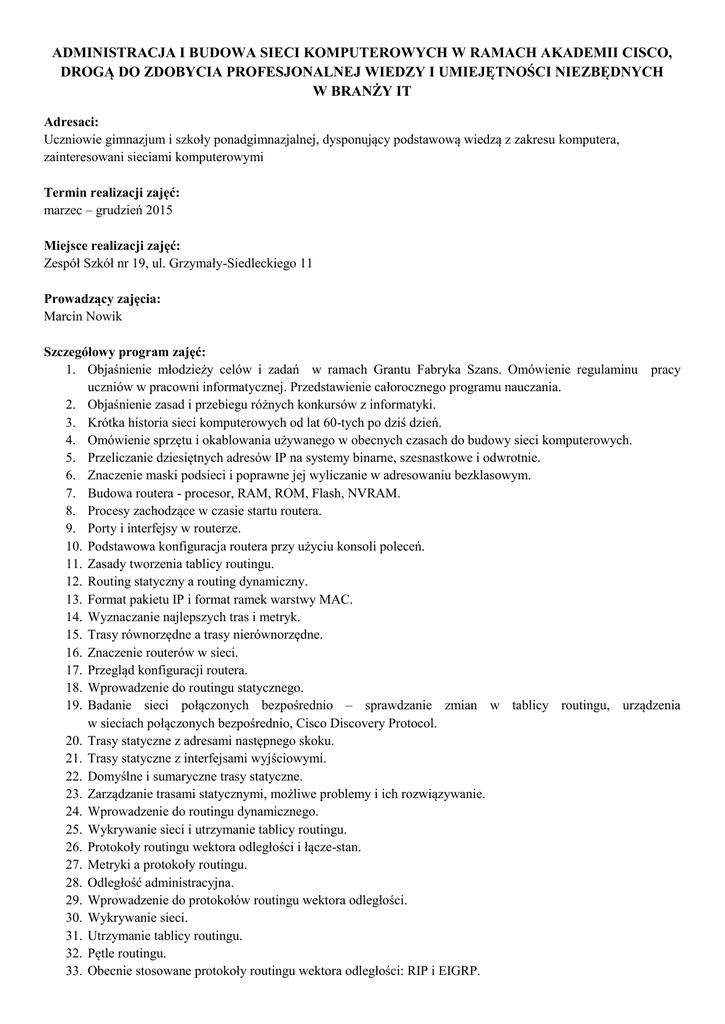 ADMINISTRACJA I BUDOWA SIECI KOMPUTEROWYCH W RAMACH AKADEMII CISCO, DROGĄ DO ZDOBYCIA PROFESJONALNEJ WIEDZY I UMIEJĘTNOŚCI NIEZBĘDNYCH W BRANŻY IT

Adresaci:
Uczniowie gimnazjum i szkoły ponadgimnazjalnej, dysponujący podstawową wiedzą z zakresu komputera, zainteresowani sieciami komputerowymi

Termin realizacji zajęć:
marzec – grudzień 2015

Miejsce realizacji zajęć:
Zespół Szkół nr 19, ul. Grzymały-Siedleckiego 11

Prowadzący zajęcia:
Marcin Nowik

Szczegółowy program zajęć:
1. Objaśnienie młodzieży celów i zadań w ramach Grantu Fabryka Szans. Omówienie regulaminu pracy uczniów w pracowni informatycznej. Przedstawienie całorocznego programu nauczania.
2. Objaśnienie zasad i przebiegu różnych konkursów z informatyki.
3. Krótka historia sieci komputerowych od lat 60-tych po dziś dzień.
4. Omówienie sprzętu i okablowania używanego w obecnych czasach do budowy sieci komputerowych.
5. Przeliczanie dziesiętnych adresów IP na systemy binarne, szesnastkowe i odwrotnie.
6. Znaczenie maski podsieci i poprawne jej wyliczanie w adresowaniu bezklasowym.
7. Budowa routera - procesor, RAM, ROM, Flash, NVRAM.
8. Procesy zachodzące w czasie startu routera.
9. Porty i interfejsy w routerze.
10. Podstawowa konfiguracja routera przy użyciu konsoli poleceń.
11. Zasady tworzenia tablicy routingu.
12. Routing statyczny a routing dynamiczny.
13. Format pakietu IP i format ramek warstwy MAC.
14. Wyznaczanie najlepszych tras i metryk.
15. Trasy równorzędne a trasy nierównorzędne.
16. Znaczenie routerów w sieci.
17. Przegląd konfiguracji routera.
18. Wprowadzenie do routingu statycznego.
19. Badanie sieci połączonych bezpośrednio – sprawdzanie zmian w tablicy routingu, urządzenia w sieciach połączonych bezpośrednio, Cisco Discovery Protocol.
20. Trasy statyczne z adresami następnego skoku.
21. Trasy statyczne z interfejsami wyjściowymi.
22. Domyślne i sumaryczne trasy statyczne.
23. Zarządzanie trasami statycznymi, możliwe problemy i ich rozwiązywanie.
24. Wprowadzenie do routingu dynamicznego.
25. Wykrywanie sieci i utrzymanie tablicy routingu.
26. Protokoły routingu wektora odległości i łącze-stan.
27. Metryki a protokoły routingu.
28. Odległość administracyjna.
29. Wprowadzenie do protokołów routingu wektora odległości.
30. Wykrywanie sieci.
31. Utrzymanie tablicy routingu.
32. Pętle routingu.
33. Obecnie stosowane protokoły routingu wektora odległości: RIP i EIGRP.